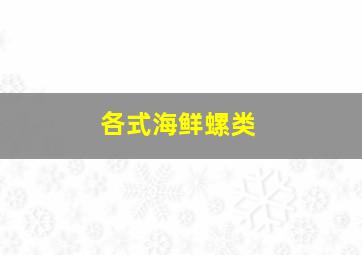 各式海鲜螺类